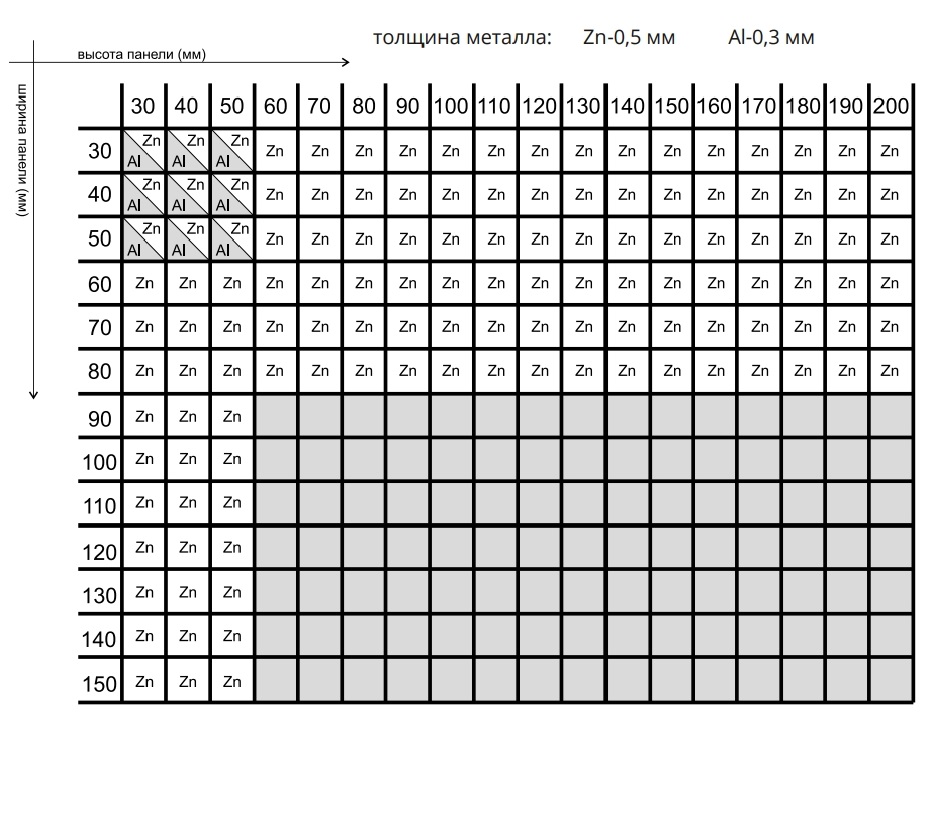 толщина металла: Zn-0,5 мм Al-0,3 мм

высота панели (мм)

ширина панели (мм)

| | 30 | 40 | 50 | 60 | 70 | 80 | 90 | 100 | 110 | 120 | 130 | 140 | 150 | 160 | 170 | 180 | 190 | 200 |
|---|---|---|---|---|---|---|---|---|---|---|---|---|---|---|---|---|---|---|
| 30 | Zn Al | Zn Al | Zn Al | Zn | Zn | Zn | Zn | Zn | Zn | Zn | Zn | Zn | Zn | Zn | Zn | Zn | Zn | Zn |
| 40 | Zn Al | Zn Al | Zn Al | Zn | Zn | Zn | Zn | Zn | Zn | Zn | Zn | Zn | Zn | Zn | Zn | Zn | Zn | Zn |
| 50 | Zn Al | Zn Al | Zn Al | Zn | Zn | Zn | Zn | Zn | Zn | Zn | Zn | Zn | Zn | Zn | Zn | Zn | Zn | Zn |
| 60 | Zn | Zn | Zn | Zn | Zn | Zn | Zn | Zn | Zn | Zn | Zn | Zn | Zn | Zn | Zn | Zn | Zn | Zn |
| 70 | Zn | Zn | Zn | Zn | Zn | Zn | Zn | Zn | Zn | Zn | Zn | Zn | Zn | Zn | Zn | Zn | Zn | Zn |
| 80 | Zn | Zn | Zn | Zn | Zn | Zn | Zn | Zn | Zn | Zn | Zn | Zn | Zn | Zn | Zn | Zn | Zn | Zn |
| 90 | Zn | Zn | Zn | | | | | | | | | | | | | | | |
| 100 | Zn | Zn | Zn | | | | | | | | | | | | | | | |
| 110 | Zn | Zn | Zn | | | | | | | | | | | | | | | |
| 120 | Zn | Zn | Zn | | | | | | | | | | | | | | | |
| 130 | Zn | Zn | Zn | | | | | | | | | | | | | | | |
| 140 | Zn | Zn | Zn | | | | | | | | | | | | | | | |
| 150 | Zn | Zn | Zn | | | | | | | | | | | | | | | |